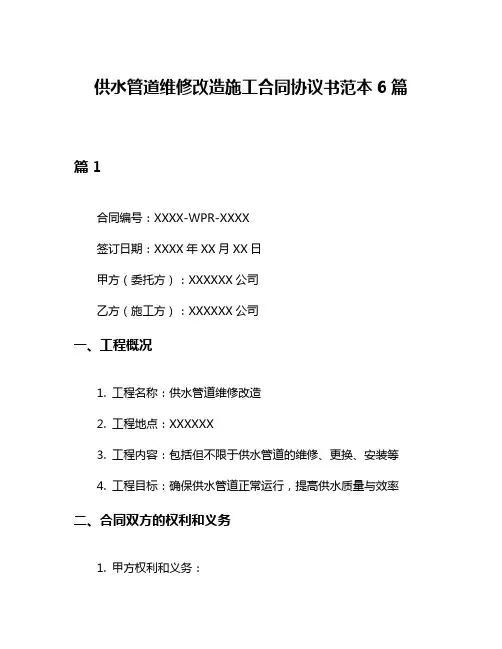 供水管道维修改造施工合同协议书范本 6 篇

篇 1

合同编号：XXXX-WPR-XXXX

签订日期：XXXX 年 XX 月 XX 日

甲方（委托方）：XXXXXX 公司

乙方（施工方）：XXXXXX 公司

一、工程概况

1. 工程名称：供水管道维修改造

2. 工程地点：XXXXXX

3. 工程内容：包括但不限于供水管道的维修、更换、安装等

4. 工程目标：确保供水管道正常运行，提高供水质量与效率

二、合同双方的权利和义务

1. 甲方权利和义务：